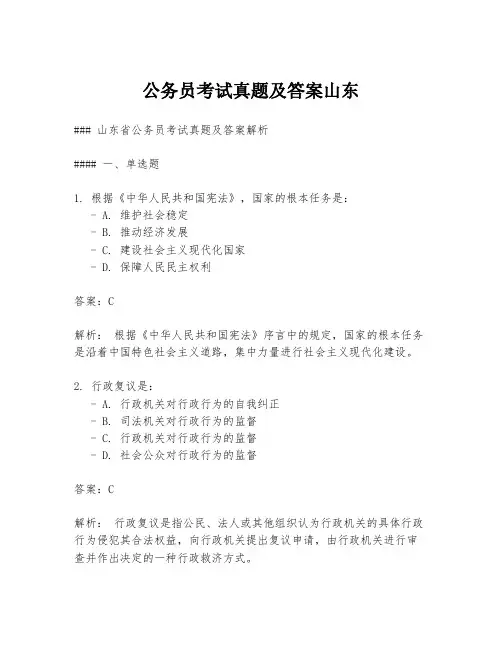 公务员考试真题及答案山东

### 山东省公务员考试真题及答案解析

#### 一、单选题

1. 根据《中华人民共和国宪法》，国家的根本任务是：
- A. 维护社会稳定
- B. 推动经济发展
- C. 建设社会主义现代化国家
- D. 保障人民民主权利

答案：C

解析： 根据《中华人民共和国宪法》序言中的规定，国家的根本任务是沿着中国特色社会主义道路，集中力量进行社会主义现代化建设。

2. 行政复议是：
- A. 行政机关对行政行为的自我纠正
- B. 司法机关对行政行为的监督
- C. 行政机关对行政行为的监督
- D. 社会公众对行政行为的监督

答案：C

解析： 行政复议是指公民、法人或其他组织认为行政机关的具体行政行为侵犯其合法权益，向行政机关提出复议申请，由行政机关进行审查并作出决定的一种行政救济方式。